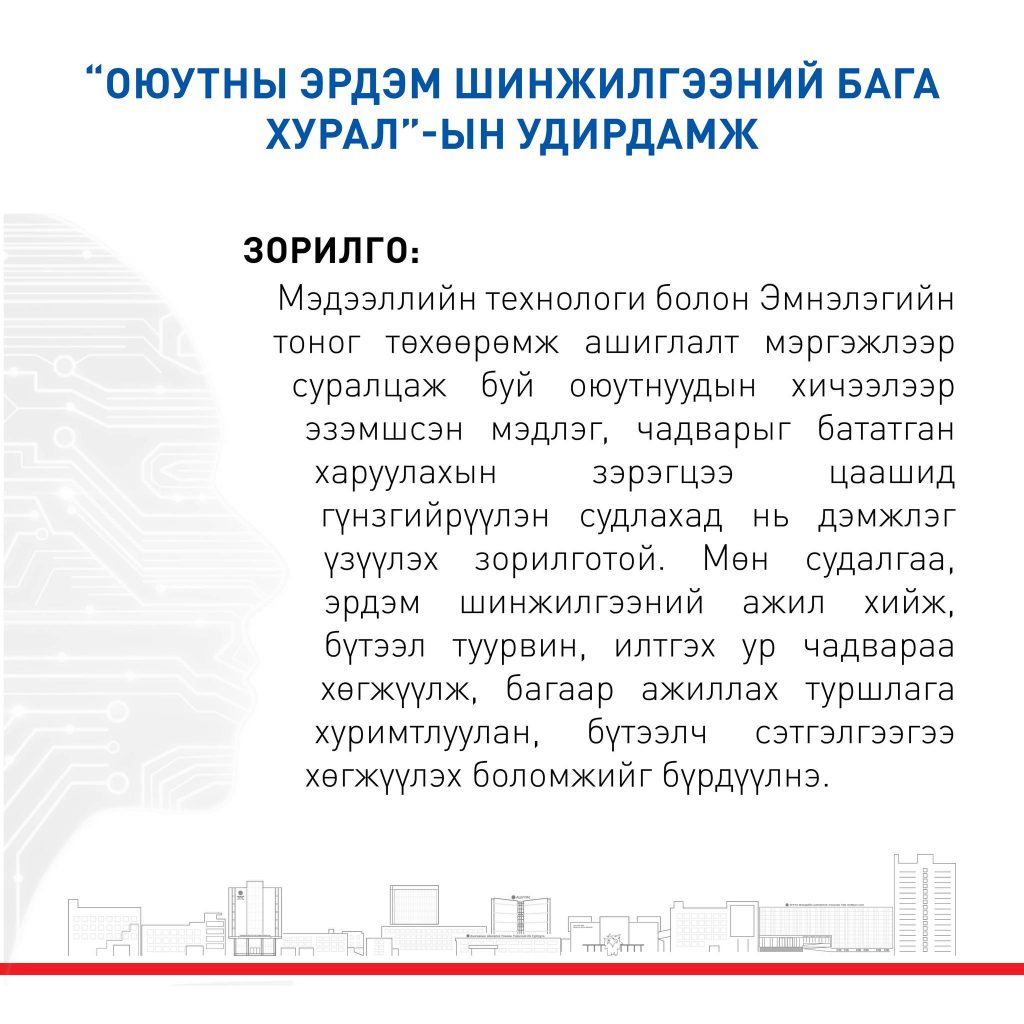 “ОЮУТНЫ ЭРДЭМ ШИНЖИЛГЭЭНИЙ БАГА ХУРАЛ”-ЫН УДИРДАМЖ

ЗОРИЛГО:

Мэдээллийн технологи болон Эмнэлэгийн тоног төхөөрөмж ашиглалт мэргэжлээр суралцаж буй оюутнуудын хичээлээр эзэмшсэн мэдлэг, чадварыг бататган харуулахын зэрэгцээ цаашид гүнзгийрүүлэн судлахад нь дэмжлэг үзүүлэх зорилготой. Мөн судалгаа, эрдэм шинжилгээний ажил хийж, бүтээл туурвин, илтгэх ур чадвараа хөгжүүлж, багаар ажиллах туршлага хуримтлуулан, бүтээлч сэтгэлгээгээ хөгжүүлэх боломжийг бүрдүүлнэ.